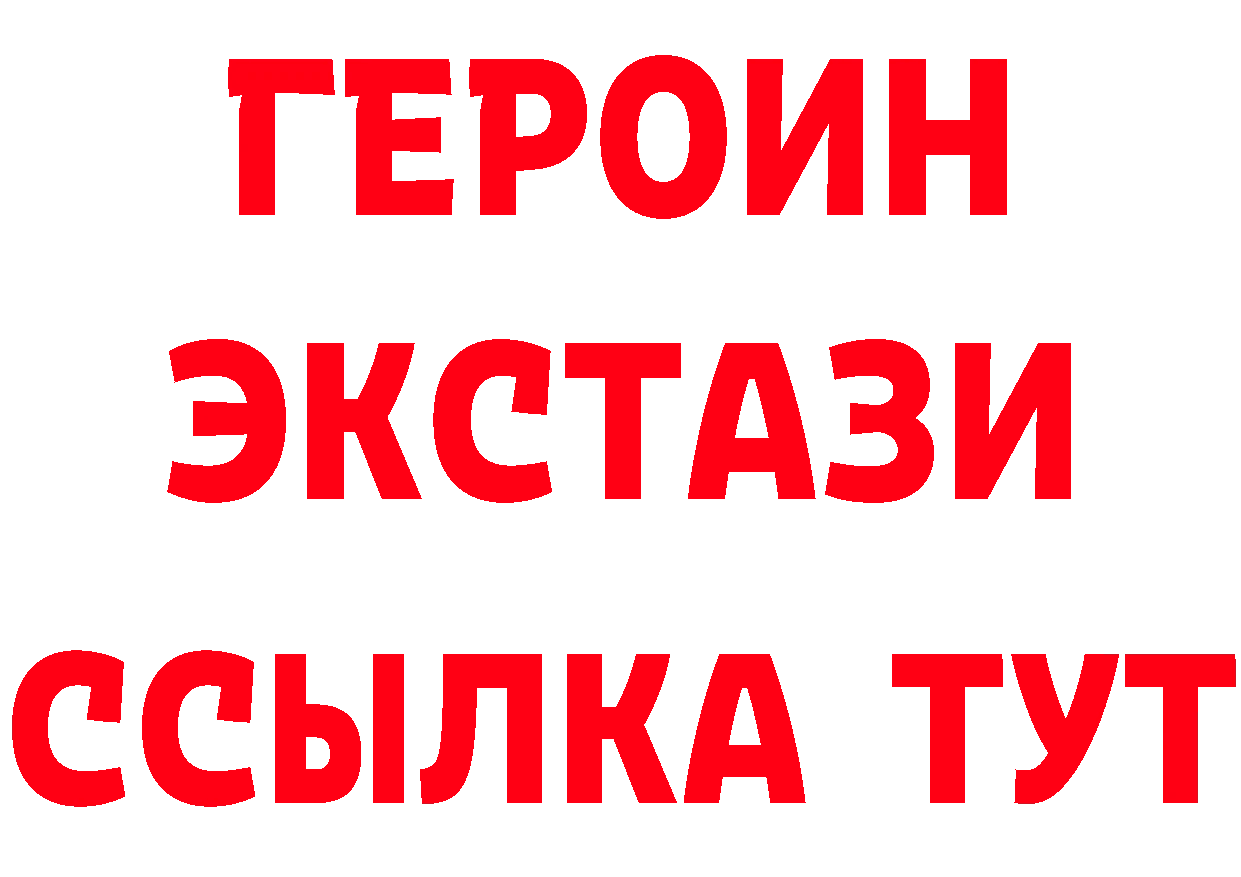 ГЕРОИН
ЭКСТАЗИ
ССЫЛКА ТУТ